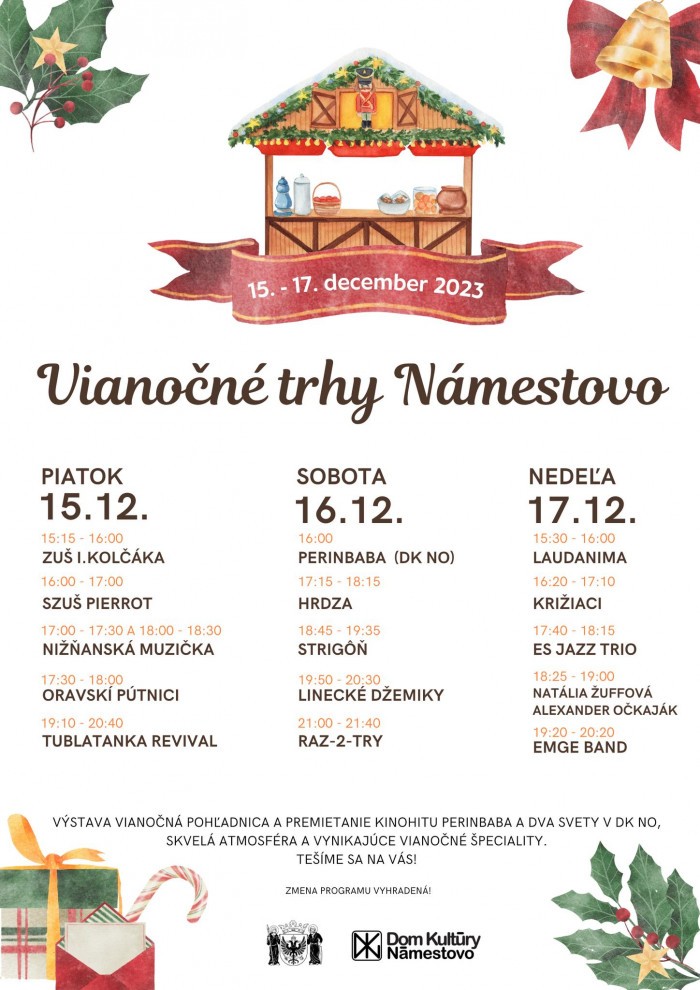 15. - 17. december 2023

Vianočné trhy Námestovo

PIATOK
15.12.
15:15 - 16:00
ZUŠ I.KOLČÁKA
16:00 - 17:00
SZUŠ PIERROT
17:00 - 17:30 A 18:00 - 18:30
NIŽŇANSKÁ MUZIČKA
17:30 - 18:00
ORAVSKÍ PÚTNICI
19:10 - 20:40
TUBLATANKA REVIVAL

SOBOTA
16.12.
16:00
PERINBABA (DK NO)
17:15 - 18:15
HRDZA
18:45 - 19:35
STRIGÔŇ
19:50 - 20:30
LINECKÉ DŽEMIKY
21:00 - 21:40
RAZ-2-TRY

NEDEĽA
17.12.
15:30 - 16:00
LAUDANIMA
16:20 - 17:10
KRIŽIACI
17:40 - 18:15
ES JAZZ TRIO
18:25 - 19:00
NATÁLIA ŽUFFOVÁ
ALEXANDER OČKAJÁK
19:20 - 20:20
EMGE BAND

VÝSTAVA VIANOČNÁ POHĽADNICA A PREMIETANIE KINOHITU PERINBABA A DVA SVETY V DK NO, SKVELÁ ATMOSFÉRA A VYNIKAJÚCE VIANOČNÉ ŠPECIALITY.
TEŠÍME SA NA VÁS!

ZMENA PROGRAMU VYHRADENÁ!

Dom Kultúry Námestovo